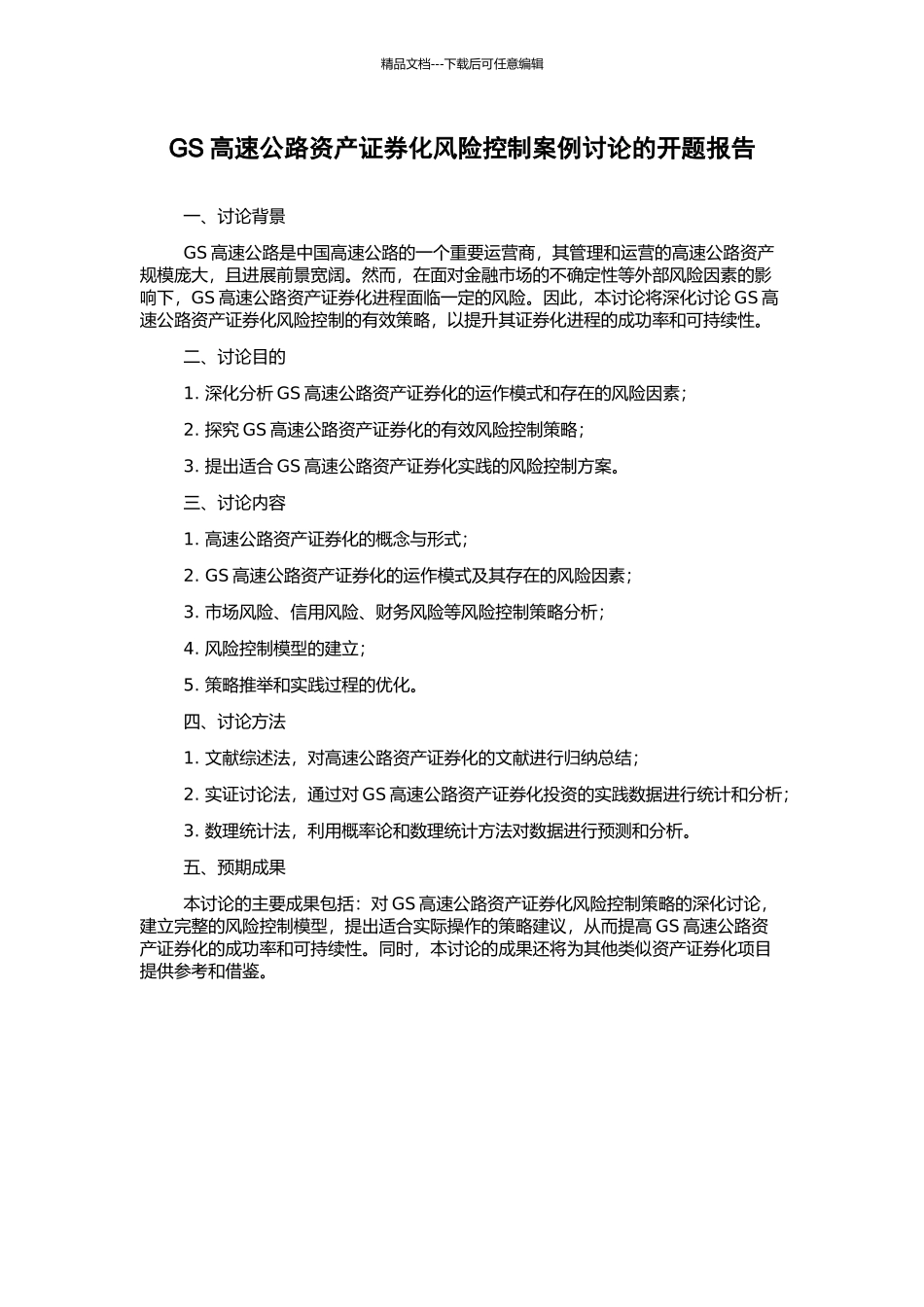 精品文档---下载后可任意编辑

GS 高速公路资产证券化风险控制案例讨论的开题报告

一、讨论背景

GS 高速公路是中国高速公路的一个重要运营商，其管理和运营的高速公路资产规模庞大，且进展前景宽阔。然而，在面对金融市场的不确定性等外部风险因素的影响下，GS 高速公路资产证券化进程面临一定的风险。因此，本讨论将深化讨论 GS 高速公路资产证券化风险控制的有效策略，以提升其证券化进程的成功率和可持续性。

二、讨论目的

1. 深化分析 GS 高速公路资产证券化的运作模式和存在的风险因素；

2. 探究 GS 高速公路资产证券化的有效风险控制策略；

3. 提出适合 GS 高速公路资产证券化实践的风险控制方案。

三、讨论内容

1. 高速公路资产证券化的概念与形式；

2. GS 高速公路资产证券化的运作模式及其存在的风险因素；

3. 市场风险、信用风险、财务风险等风险控制策略分析；

4. 风险控制模型的建立；

5. 策略推举和实践过程的优化。

四、讨论方法

1. 文献综述法，对高速公路资产证券化的文献进行归纳总结；

2. 实证讨论法，通过对 GS 高速公路资产证券化投资的实践数据进行统计和分析；

3. 数理统计法，利用概率论和数理统计方法对数据进行预测和分析。

五、预期成果

本讨论的主要成果包括：对 GS 高速公路资产证券化风险控制策略的深化讨论，建立完整的风险控制模型，提出适合实际操作的策略建议，从而提高 GS 高速公路资产证券化的成功率和可持续性。同时，本讨论的成果还将为其他类似资产证券化项目提供参考和借鉴。